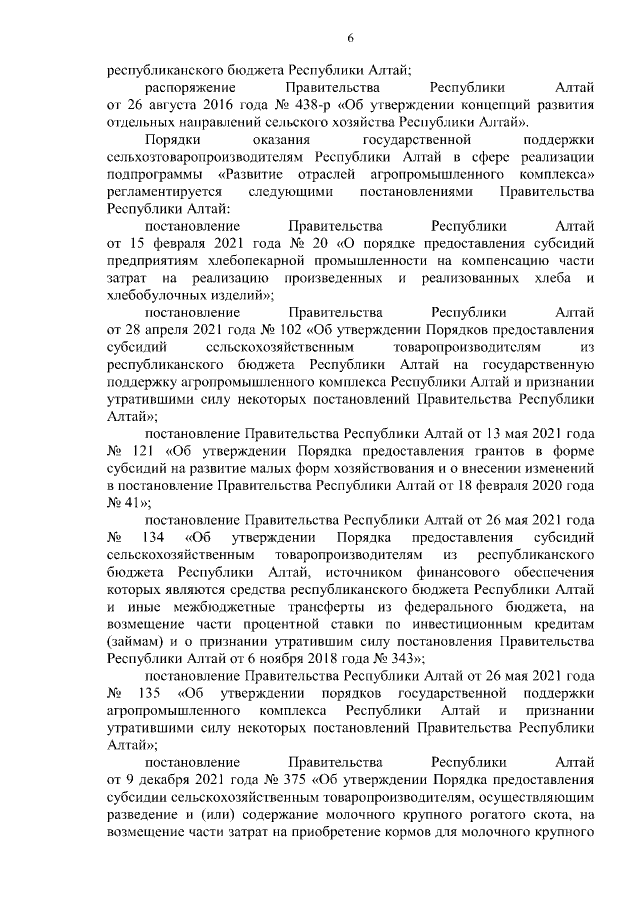 6

республиканского бюджета Республики Алтай;

распоряжение Правительства Республики Алтай от 26 августа 2016 года № 438-р «Об утверждении концепций развития отдельных направлений сельского хозяйства Республики Алтай».

Порядки оказания государственной поддержки сельхозтоваропроизводителям Республики Алтай в сфере реализации подпрограммы «Развитие отраслей агропромышленного комплекса» регламентируется следующими постановлениями Правительства Республики Алтай:

постановление Правительства Республики Алтай от 15 февраля 2021 года № 20 «О порядке предоставления субсидий предприятиям хлебопекарной промышленности на компенсацию части затрат на реализацию произведенных и реализованных хлеба и хлебобулочных изделий»;

постановление Правительства Республики Алтай от 28 апреля 2021 года № 102 «Об утверждении Порядков предоставления субсидий сельскохозяйственным товаропроизводителям из республиканского бюджета Республики Алтай на государственную поддержку агропромышленного комплекса Республики Алтай и признании утратившими силу некоторых постановлений Правительства Республики Алтай»;

постановление Правительства Республики Алтай от 13 мая 2021 года № 121 «Об утверждении Порядка предоставления грантов в форме субсидий на развитие малых форм хозяйствования и о внесении изменений в постановление Правительства Республики Алтай от 18 февраля 2020 года № 41»;

постановление Правительства Республики Алтай от 26 мая 2021 года № 134 «Об утверждении Порядка предоставления субсидий сельскохозяйственным товаропроизводителям из республиканского бюджета Республики Алтай, источником финансового обеспечения которых являются средства республиканского бюджета Республики Алтай и иные межбюджетные трансферты из федерального бюджета, на возмещение части процентной ставки по инвестиционным кредитам (займам) и о признании утратившим силу постановления Правительства Республики Алтай от 6 ноября 2018 года № 343»;

постановление Правительства Республики Алтай от 26 мая 2021 года № 135 «Об утверждении порядков государственной поддержки агропромышленного комплекса Республики Алтай и признании утратившими силу некоторых постановлений Правительства Республики Алтай»;

постановление Правительства Республики Алтай от 9 декабря 2021 года № 375 «Об утверждении Порядка предоставления субсидии сельскохозяйственным товаропроизводителям, осуществляющим разведение и (или) содержание молочного крупного рогатого скота, на возмещение части затрат на приобретение кормов для молочного крупного